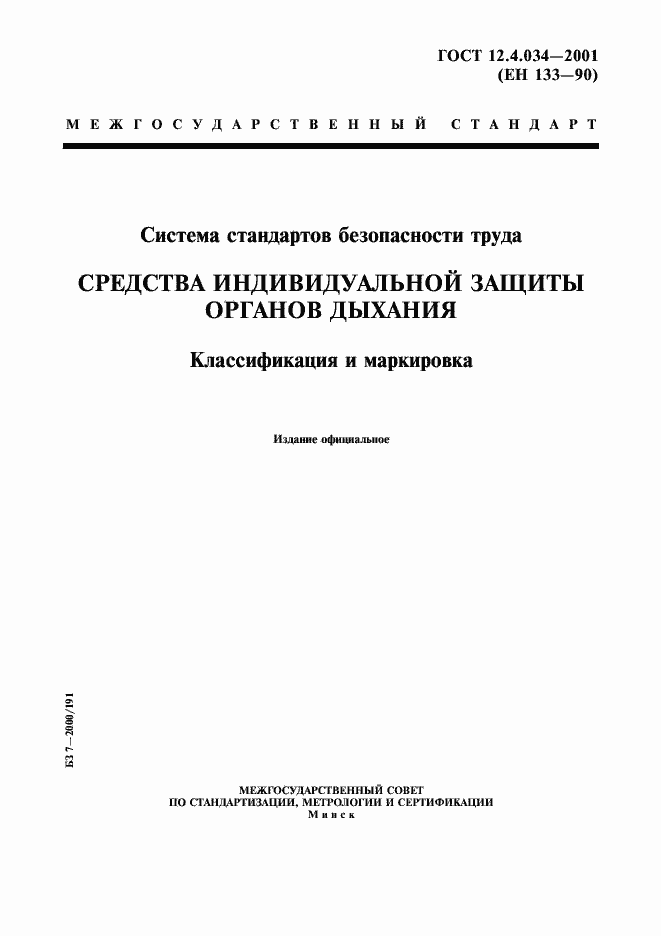 ГОСТ 12.4.034—2001
(ЕН 133—90)

МЕЖГОСУДАРСТВЕННЫЙ СТАНДАРТ

Система стандартов безопасности труда

СРЕДСТВА ИНДИВИДУАЛЬНОЙ ЗАЩИТЫ ОРГАНОВ ДЫХАНИЯ

Классификация и маркировка

Издание официальное

БЗ 7—2000/191

МЕЖГОСУДАРСТВЕННЫЙ СОВЕТ
ПО СТАНДАРТИЗАЦИИ, МЕТРОЛОГИИ И СЕРТИФИКАЦИИ
Минск